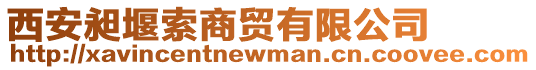 西安昶堰索商贸有限公司
http://xavincentnewman.cn.coovee.com